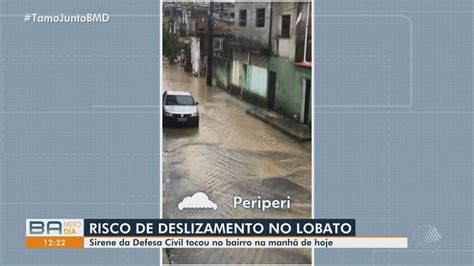 #TamoJuntoBMD

Periperi

BA MEIO DIA

12:22

RISCO DE DESLIZAMENTO NO LOBATO

Sirene da Defesa Civil tocou no bairro na manhã de hoje